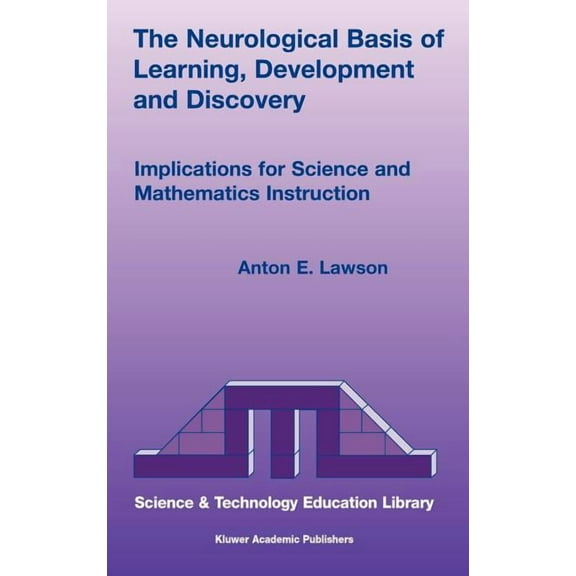 The Neurological Basis of Learning, Development and Discovery

Implications for Science and Mathematics Instruction

Anton E. Lawson

Science & Technology Education Library

Kluwer Academic Publishers